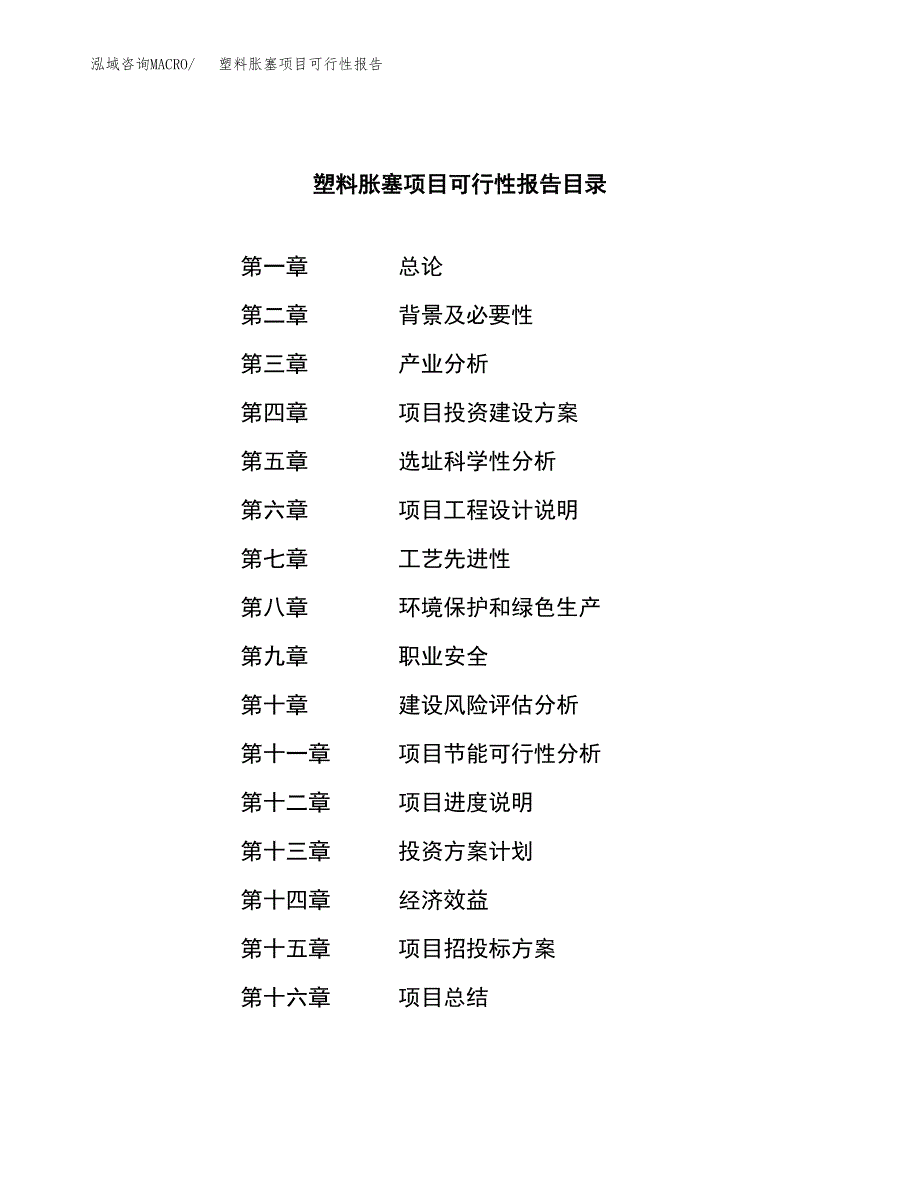 泓域咨询MACRO/ 塑料胀塞项目可行性报告

塑料胀塞项目可行性报告目录

第一章 总论
第二章 背景及必要性
第三章 产业分析
第四章 项目投资建设方案
第五章 选址科学性分析
第六章 项目工程设计说明
第七章 工艺先进性
第八章 环境保护和绿色生产
第九章 职业安全
第十章 建设风险评估分析
第十一章 项目节能可行性分析
第十二章 项目进度说明
第十三章 投资方案计划
第十四章 经济效益
第十五章 项目招投标方案
第十六章 项目总结